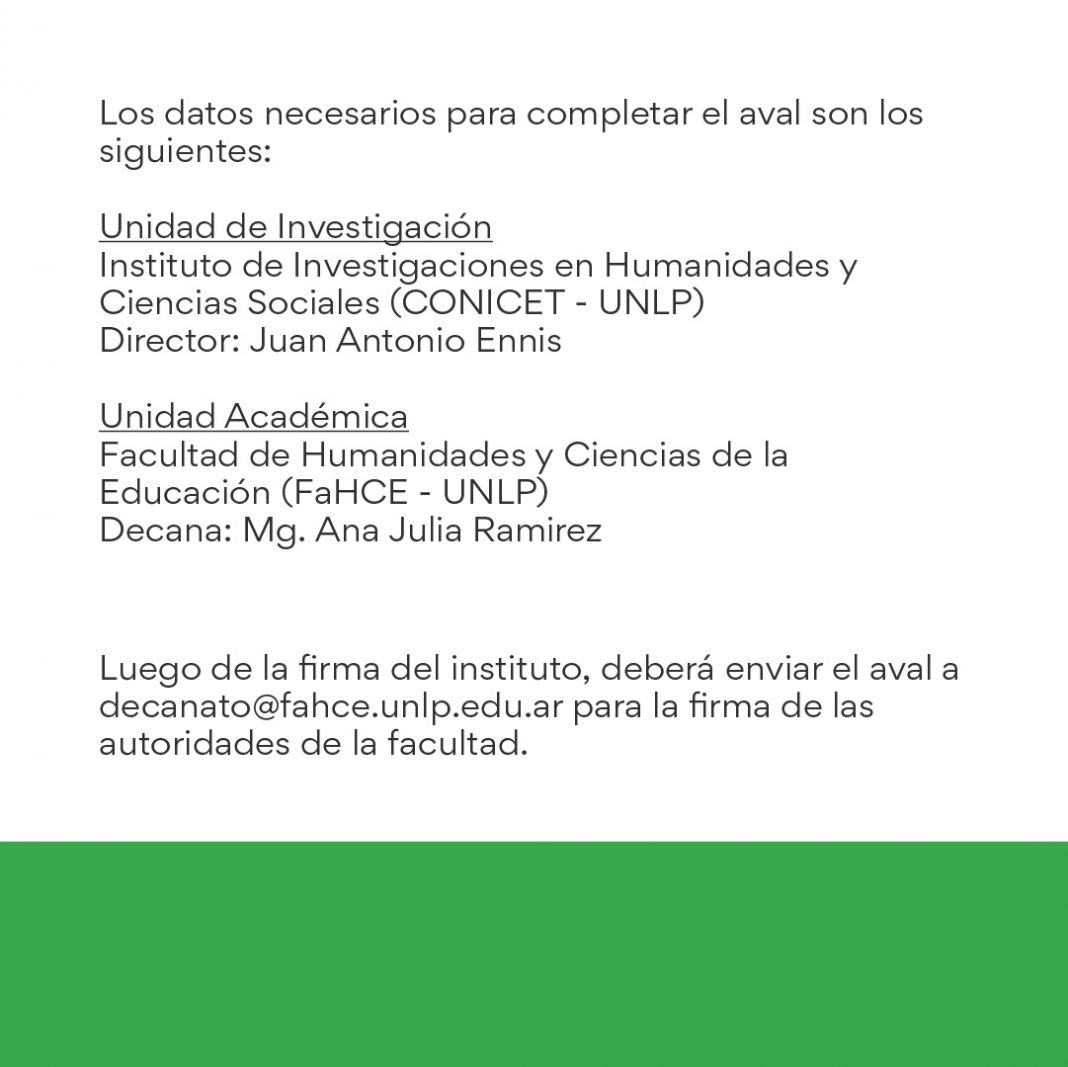 Los datos necesarios para completar el aval son los siguientes:

Unidad de Investigación
Instituto de Investigaciones en Humanidades y Ciencias Sociales (CONICET - UNLP)
Director: Juan Antonio Ennis

Unidad Académica
Facultad de Humanidades y Ciencias de la Educación (FaHCE - UNLP)
Decana: Mg. Ana Julia Ramirez

Luego de la firma del instituto, deberá enviar el aval a decanato@fahce.unlp.edu.ar para la firma de las autoridades de la facultad.